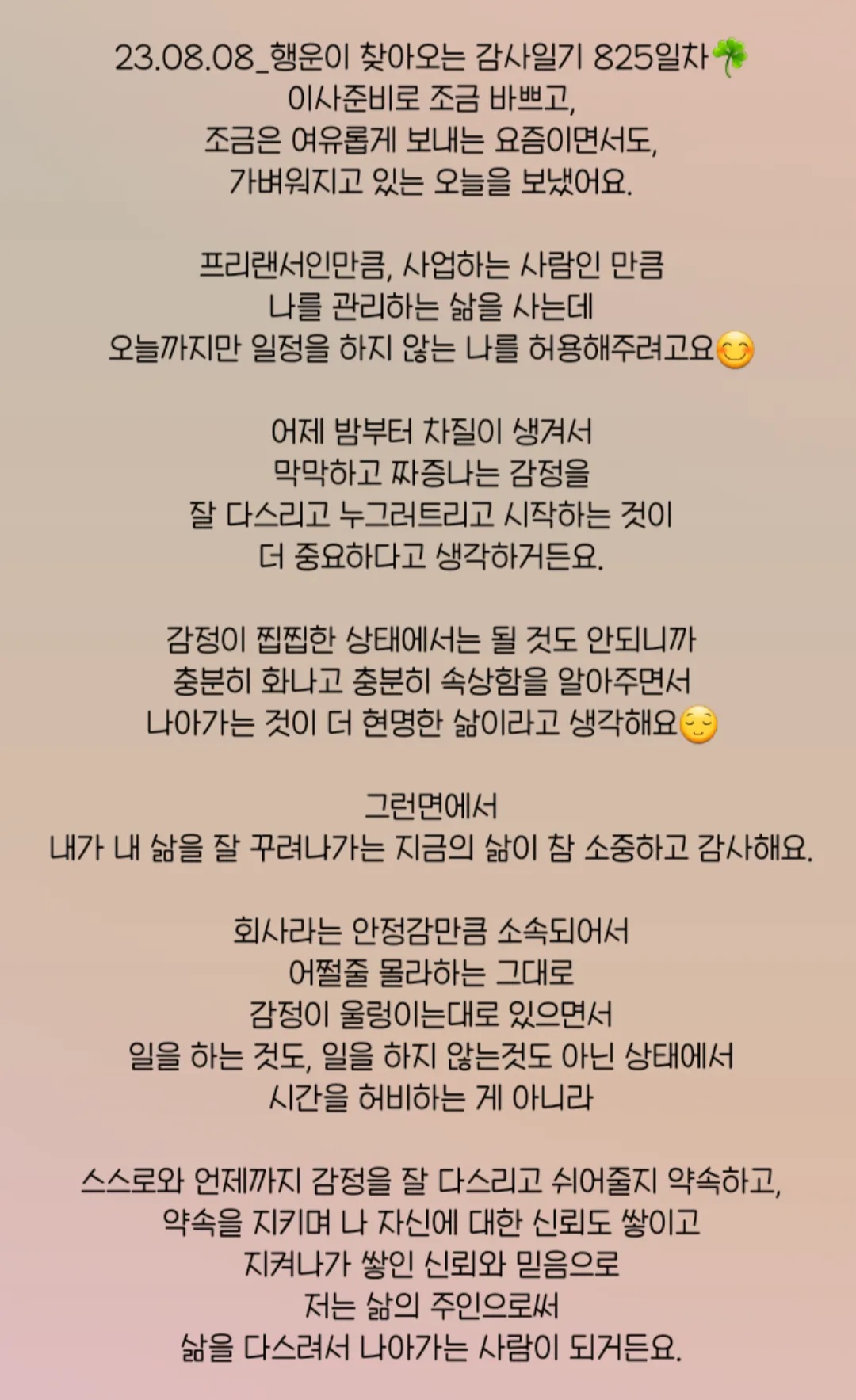 23.08.08_행운이 찾아오는 감사일기 825일차🍀
이사준비로 조금 바쁘고,
조금은 여유롭게 보내는 요즘이면서도,
가벼워지고 있는 오늘을 보냈어요.

프리랜서인만큼, 사업하는 사람인 만큼
나를 관리하는 삶을 사는데
오늘까지만 일정을 하지 않는 나를 허용해주려고요😊

어제 밤부터 차질이 생겨서
막막하고 짜증나는 감정을
잘 다스리고 누그러트리고 시작하는 것이
더 중요하다고 생각하거든요.

감정이 찝찝한 상태에서는 될 것도 안되니까
충분히 화나고 충분히 속상함을 알아주면서
나아가는 것이 더 현명한 삶이라고 생각해요😌

그런면에서
내가 내 삶을 잘 꾸려나가는 지금의 삶이 참 소중하고 감사해요.

회사라는 안정감만큼 소속되어서
어쩔줄 몰라하는 그대로
감정이 울렁이는대로 있으면서
일을 하는 것도, 일을 하지 않는것도 아닌 상태에서
시간을 허비하는 게 아니라

스스로와 언제까지 감정을 잘 다스리고 쉬어줄지 약속하고,
약속을 지키며 나 자신에 대한 신뢰도 쌓이고
지켜나가 쌓인 신뢰와 믿음으로
저는 삶의 주인으로써
삶을 다스려서 나아가는 사람이 되거든요.